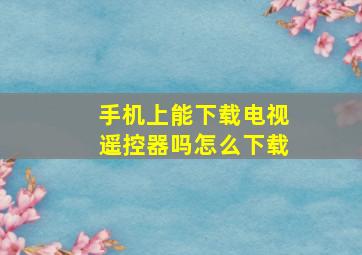 手机上能下载电视遥控器吗怎么下载